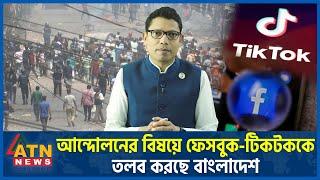 TikTok

f

ATN NEWS

আন্দোলনের বিষয়ে ফেসবুক-টিকটককে তলব করছে বাংলাদেশ